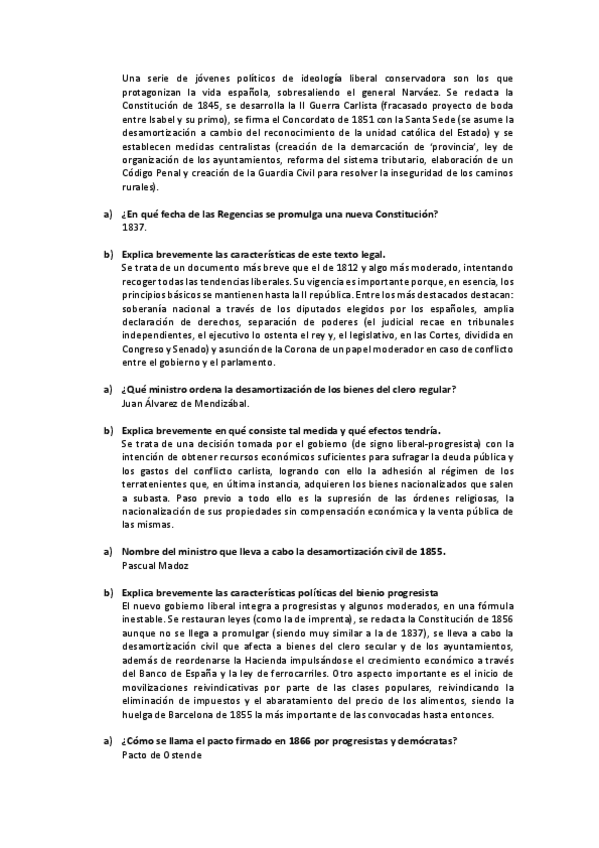 Una serie de jóvenes políticos de ideología liberal conservadora son los que protagonizan la vida española, sobresaliendo el general Narváez. Se redacta la Constitución de 1845, se desarrolla la II Guerra Carlista (fracasado proyecto de boda entre Isabel y su primo), se firma el Concordato de 1851 con la Santa Sede (se asume la desamortización a cambio del reconocimiento de la unidad católica del Estado) y se establecen medidas centralistas (creación de la demarcación de 'provincia', ley de organización de los ayuntamientos, reforma del sistema tributario, elaboración de un Código Penal y creación de la Guardia Civil para resolver la inseguridad de los caminos rurales).

a) ¿En qué fecha de las Regencias se promulga una nueva Constitución?
1837.

b) Explica brevemente las características de este texto legal.
Se trata de un documento más breve que el de 1812 y algo más moderado, intentando recoger todas las tendencias liberales. Su vigencia es importante porque, en esencia, los principios básicos se mantienen hasta la II república. Entre los más destacados destacan: soberanía nacional a través de los diputados elegidos por los españoles, amplia declaración de derechos, separación de poderes (el judicial recae en tribunales independientes, el ejecutivo lo ostenta el rey y, el legislativo, en las Cortes, dividida en Congreso y Senado) y asunción de la Corona de un papel moderador en caso de conflicto entre el gobierno y el parlamento.

a) ¿Qué ministro ordena la desamortización de los bienes del clero regular?
Juan Álvarez de Mendizábal.

b) Explica brevemente en qué consiste tal medida y qué efectos tendría.
Se trata de una decisión tomada por el gobierno (de signo liberal-progresista) con la intención de obtener recursos económicos suficientes para sufragar la deuda pública y los gastos del conflicto carlista, logrando con ello la adhesión al régimen de los terratenientes que, en última instancia, adquieren los bienes nacionalizados que salen a subasta. Paso previo a todo ello es la supresión de las órdenes religiosas, la nacionalización de sus propiedades sin compensación económica y la venta pública de las mismas.

a) Nombre del ministro que lleva a cabo la desamortización civil de 1855.
Pascual Madoz

b) Explica brevemente las características políticas del bienio progresista
El nuevo gobierno liberal integra a progresistas y algunos moderados, en una fórmula inestable. Se restauran leyes (como la de imprenta), se redacta la Constitución de 1856 aunque no se llega a promulgar (siendo muy similar a la de 1837), se lleva a cabo la desamortización civil que afecta a bienes del clero secular y de los ayuntamientos, además de reordenarse la Hacienda impulsándose el crecimiento económico a través del Banco de España y la ley de ferrocarriles. Otro aspecto importante es el inicio de movilizaciones reivindicativas por parte de las clases populares, reivindicando la eliminación de impuestos y el abaratamiento del precio de los alimentos, siendo la huelga de Barcelona de 1855 la más importante de las convocadas hasta entonces.

a) ¿Cómo se llama el pacto firmado en 1866 por progresistas y demócratas?
Pacto de Ostende